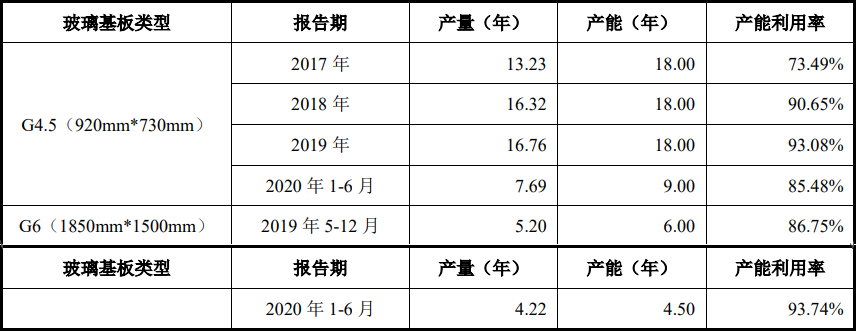 | 玻璃基板类型 | 报告期 | 产量（年） | 产能（年） | 产能利用率 |
|---|---|---|---|---|
| G4.5（920mm*730mm） | 2017 年 | 13.23 | 18.00 | 73.49% |
| | 2018 年 | 16.32 | 18.00 | 90.65% |
| | 2019 年 | 16.76 | 18.00 | 93.08% |
| | 2020 年 1-6 月 | 7.69 | 9.00 | 85.48% |
| G6（1850mm*1500mm） | 2019 年 5-12 月 | 5.20 | 6.00 | 86.75% |

| 玻璃基板类型 | 报告期 | 产量（年） | 产能（年） | 产能利用率 |
|---|---|---|---|---|
| | 2020 年 1-6 月 | 4.22 | 4.50 | 93.74% |